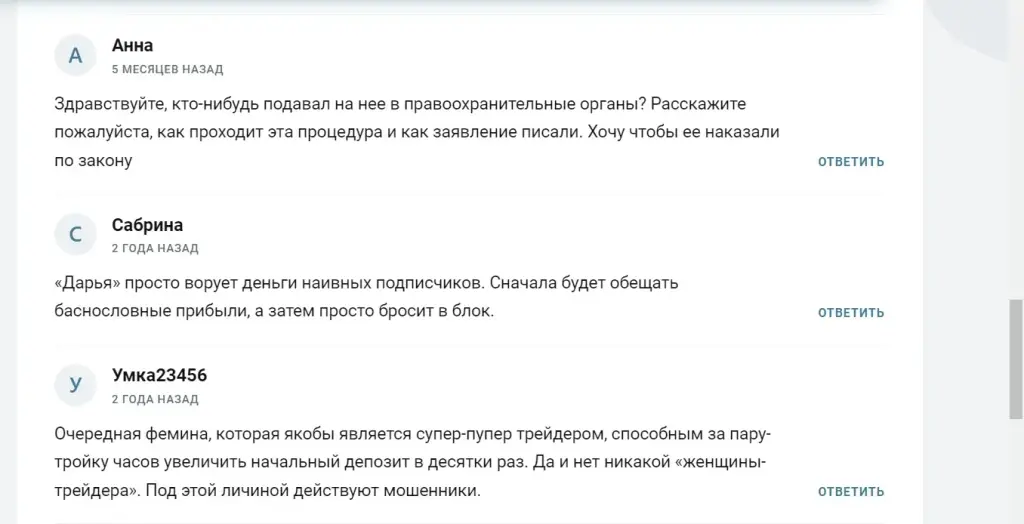 А
Анна
5 МЕСЯЦЕВ НАЗАД

Здравствуйте, кто-нибудь подавал на нее в правоохранительные органы? Расскажите пожалуйста, как проходит эта процедура и как заявление писали. Хочу чтобы ее наказали по закону

ОТВЕТИТЬ

С
Сабрина
2 ГОДА НАЗАД

«Дарья» просто ворует деньги наивных подписчиков. Сначала будет обещать баснословные прибыли, а затем просто бросит в блок.

ОТВЕТИТЬ

У
Умка23456
2 ГОДА НАЗАД

Очередная фемина, которая якобы является супер-пупер трейдером, способным за пару-тройку часов увеличить начальный депозит в десятки раз. Да и нет никакой «женщины-трейдера». Под этой личиной действуют мошенники.

ОТВЕТИТЬ